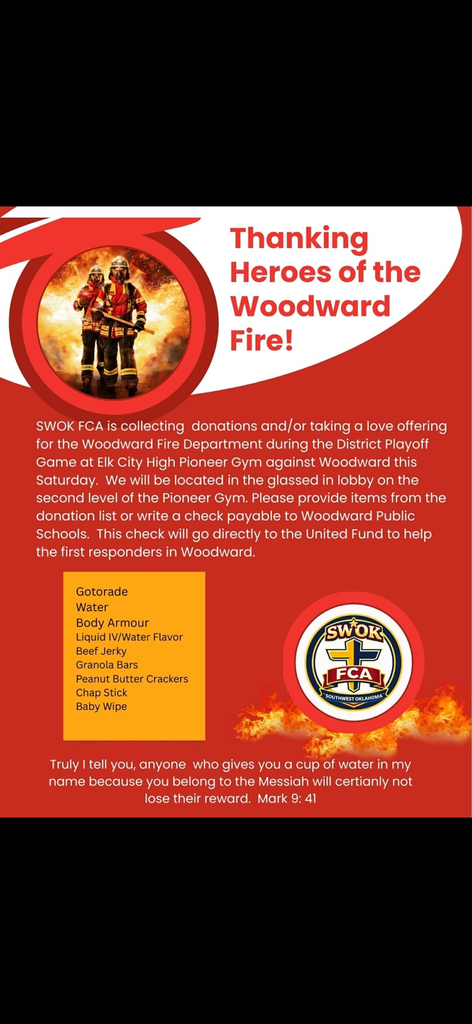 Thanking Heroes of the Woodward Fire!

SWOK FCA is collecting donations and/or taking a love offering for the Woodward Fire Department during the District Playoff Game at Elk City High Pioneer Gym against Woodward this Saturday. We will be located in the glassed in lobby on the second level of the Pioneer Gym. Please provide items from the donation list or write a check payable to Woodward Public Schools. This check will go directly to the United Fund to help the first responders in Woodward.

Gotorade
Water
Body Armour
Liquid IV/Water Flavor
Beef Jerky
Granola Bars
Peanut Butter Crackers
Chap Stick
Baby Wipe

SWOK
FCA
SOUTHWEST OKLAHOMA

Truly I tell you, anyone who gives you a cup of water in my name because you belong to the Messiah will certianly not lose their reward. Mark 9: 41